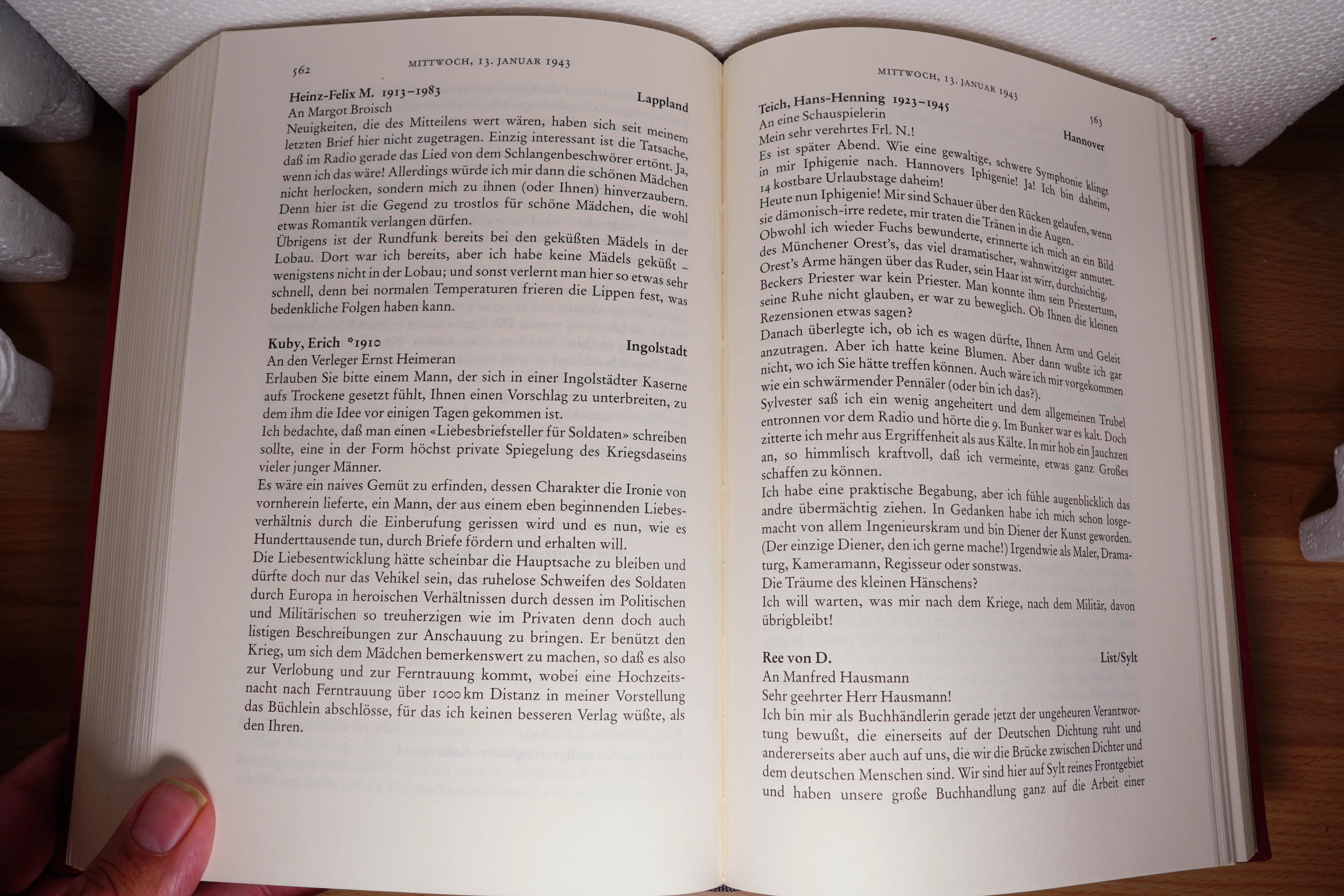 562 MITTWOCH, 13. JANUAR 1943

Heinz-Felix M. 1913–1983 Lappland
An Margot Broisch
Neuigkeiten, die des Mitteilens wert wären, haben sich seit meinem letzten Brief hier nicht zugetragen. Einzig interessant ist die Tatsache, daß im Radio gerade das Lied von dem Schlangenbeschwörer ertönt. Ja, wenn ich das wäre! Allerdings würde ich mir dann die schönen Mädchen nicht herlocken, sondern mich zu ihnen (oder Ihnen) hinverzaubern. Denn hier ist die Gegend zu trostlos für schöne Mädchen, die wohl etwas Romantik verlangen dürfen.
Übrigens ist der Rundfunk bereits bei den geküßten Mädels in der Lobau. Dort war ich bereits, aber ich habe keine Mädels geküßt – wenigstens nicht in der Lobau; und sonst verlernt man hier so etwas sehr schnell, denn bei normalen Temperaturen frieren die Lippen fest, was bedenkliche Folgen haben kann.

Kuby, Erich *1910 Ingolstadt
An den Verleger Ernst Heimeran
Erlauben Sie bitte einem Mann, der sich in einer Ingolstädter Kaserne aufs Trockene gesetzt fühlt, Ihnen einen Vorschlag zu unterbreiten, zu dem ihm die Idee vor einigen Tagen gekommen ist.
Ich bedachte, daß man einen «Liebesbriefsteller für Soldaten» schreiben sollte, eine in der Form höchst private Spiegelung des Kriegsdaseins vieler junger Männer.
Es wäre ein naives Gemüt zu erfinden, dessen Charakter die Ironie von vornherein lieferte, ein Mann, der aus einem eben beginnenden Liebesverhältnis durch die Einberufung gerissen wird und es nun, wie es Hunderttausende tun, durch Briefe fördern und erhalten will.
Die Liebesentwicklung hätte scheinbar die Hauptsache zu bleiben und dürfte doch nur das Vehikel sein, das ruhelose Schweifen des Soldaten durch Europa in heroischen Verhältnissen durch dessen im Politischen und Militärischen so treuherzigen wie im Privaten denn doch auch listigen Beschreibungen zur Anschauung zu bringen. Er benützt den Krieg, um sich dem Mädchen bemerkenswert zu machen, so daß es also zur Verlobung und zur Ferntrauung kommt, wobei eine Hochzeitsnacht nach Ferntrauung über 1000 km Distanz in meiner Vorstellung das Büchlein abschlösse, für das ich keinen besseren Verlag wüßte, als den Ihren.

MITTWOCH, 13. JANUAR 1943 563

Teich, Hans-Henning 1923–1945 Hannover
An eine Schauspielerin
Mein sehr verehrtes Frl. N.!
Es ist später Abend. Wie eine gewaltige, schwere Symphonie klingt in mir Iphigenie nach. Hannovers Iphigenie! Ja! Ich bin daheim, 14 kostbare Urlaubstage daheim!
Heute nun Iphigenie! Mir sind Schauer über den Rücken gelaufen, wenn sie dämonisch-irre redete, mir traten die Tränen in die Augen.
Obwohl ich wieder Fuchs bewunderte, erinnerte ich mich an ein Bild des Münchener Orest's, das viel dramatischer, wahnwitziger anmutet. Orest's Arme hängen über das Ruder, sein Haar ist wirr, durchsichtig. Beckers Priester war kein Priester. Man konnte ihm sein Priestertum, seine Ruhe nicht glauben, er war zu beweglich. Ob Ihnen die kleinen Rezensionen etwas sagen?
Danach überlegte ich, ob ich es wagen dürfte, Ihnen Arm und Geleit anzutragen. Aber ich hatte keine Blumen. Aber dann wußte ich gar nicht, wo ich Sie hätte treffen können. Auch wäre ich mir vorgekommen wie ein schwärmender Pennäler (oder bin ich das?).
Sylvester saß ich ein wenig angeheitert und dem allgemeinen Trubel entronnen vor dem Radio und hörte die 9. Im Bunker war es kalt. Doch zitterte ich mehr aus Ergriffenheit als aus Kälte. In mir hob ein Jauchzen an, so himmlisch kraftvoll, daß ich vermeinte, etwas ganz Großes schaffen zu können.
Ich habe eine praktische Begabung, aber ich fühle augenblicklich das andre übermächtig ziehen. In Gedanken habe ich mich schon losgemacht von allem Ingenieurskram und bin Diener der Kunst geworden. (Der einzige Diener, den ich gerne mache!) Irgendwie als Maler, Dramaturg, Kameramann, Regisseur oder sonstwas.
Die Träume des kleinen Hänschens?
Ich will warten, was mir nach dem Kriege, nach dem Militär, davon übrigbleibt!

Ree von D. List/Sylt
An Manfred Hausmann
Sehr geehrter Herr Hausmann!
Ich bin mir als Buchhändlerin gerade jetzt der ungeheuren Verantwortung bewußt, die einerseits auf der Deutschen Dichtung ruht und andererseits aber auch auf uns, die wir die Brücke zwischen Dichter und dem deutschen Menschen sind. Wir sind hier auf Sylt reines Frontgebiet und haben unsere große Buchhandlung ganz auf die Arbeit einer